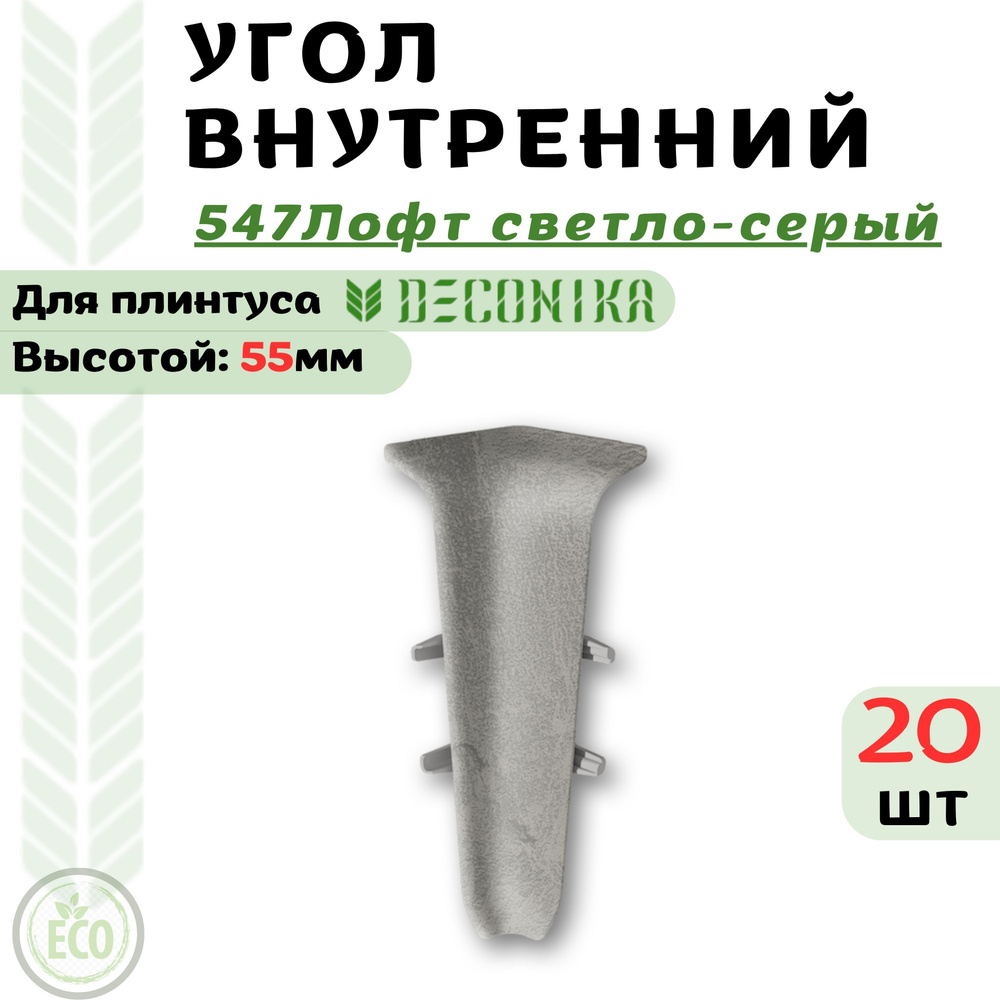 УГОЛ
ВНУТРЕННИЙ

547Лофт светло-серый

Для плинтуса DECONIKA
Высотой: 55мм

20
шт

ECO